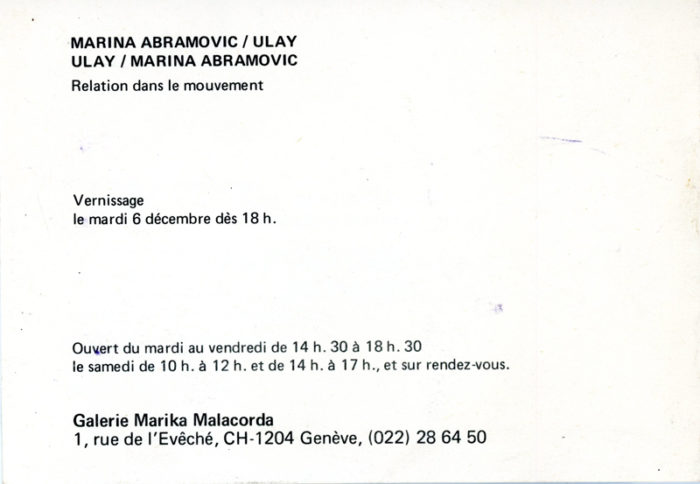 MARINA ABRAMOVIC / ULAY
ULAY / MARINA ABRAMOVIC
Relation dans le mouvement

Vernissage
le mardi 6 décembre dès 18 h.

Ouvert du mardi au vendredi de 14 h. 30 à 18 h. 30
le samedi de 10 h. à 12 h. et de 14 h. à 17 h., et sur rendez-vous.

Galerie Marika Malacorda
1, rue de l'Evêché, CH-1204 Genève, (022) 28 64 50